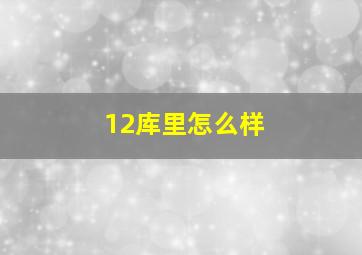 12库里怎么样